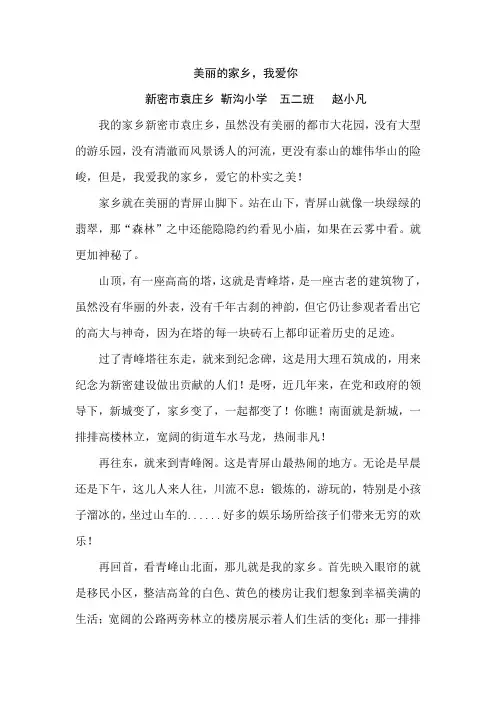 美丽的家乡，我爱你

新密市袁庄乡 靳沟小学 五二班 赵小凡

我的家乡新密市袁庄乡，虽然没有美丽的都市大花园，没有大型的游乐园，没有清澈而风景诱人的河流，更没有泰山的雄伟华山的险峻，但是，我爱我的家乡，爱它的朴实之美！

家乡就在美丽的青屏山脚下。站在山下，青屏山就像一块绿绿的翡翠，那“森林”之中还能隐隐约约看见小庙，如果在云雾中看。就更加神秘了。

山顶，有一座高高的塔，这就是青峰塔，是一座古老的建筑物了，虽然没有华丽的外表，没有千年古刹的神韵，但它仍让参观者看出它的高大与神奇，因为在塔的每一块砖石上都印证着历史的足迹。

过了青峰塔往东走，就来到纪念碑，这是用大理石筑成的，用来纪念为新密建设做出贡献的人们！是呀，近几年来，在党和政府的领导下，新城变了，家乡变了，一起都变了！你瞧！南面就是新城，一排排高楼林立，宽阔的街道车水马龙，热闹非凡！

再往东，就来到青峰阁。这是青屏山最热闹的地方。无论是早晨还是下午，这儿人来人往，川流不息：锻炼的，游玩的，特别是小孩子溜冰的，坐过山车的......好多的娱乐场所给孩子们带来无穷的欢乐！

再回首，看青峰山北面，那儿就是我的家乡。首先映入眼帘的就是移民小区，整洁高耸的白色、黄色的楼房让我们想象到幸福美满的生活；宽阔的公路两旁林立的楼房展示着人们生活的变化；那一排排